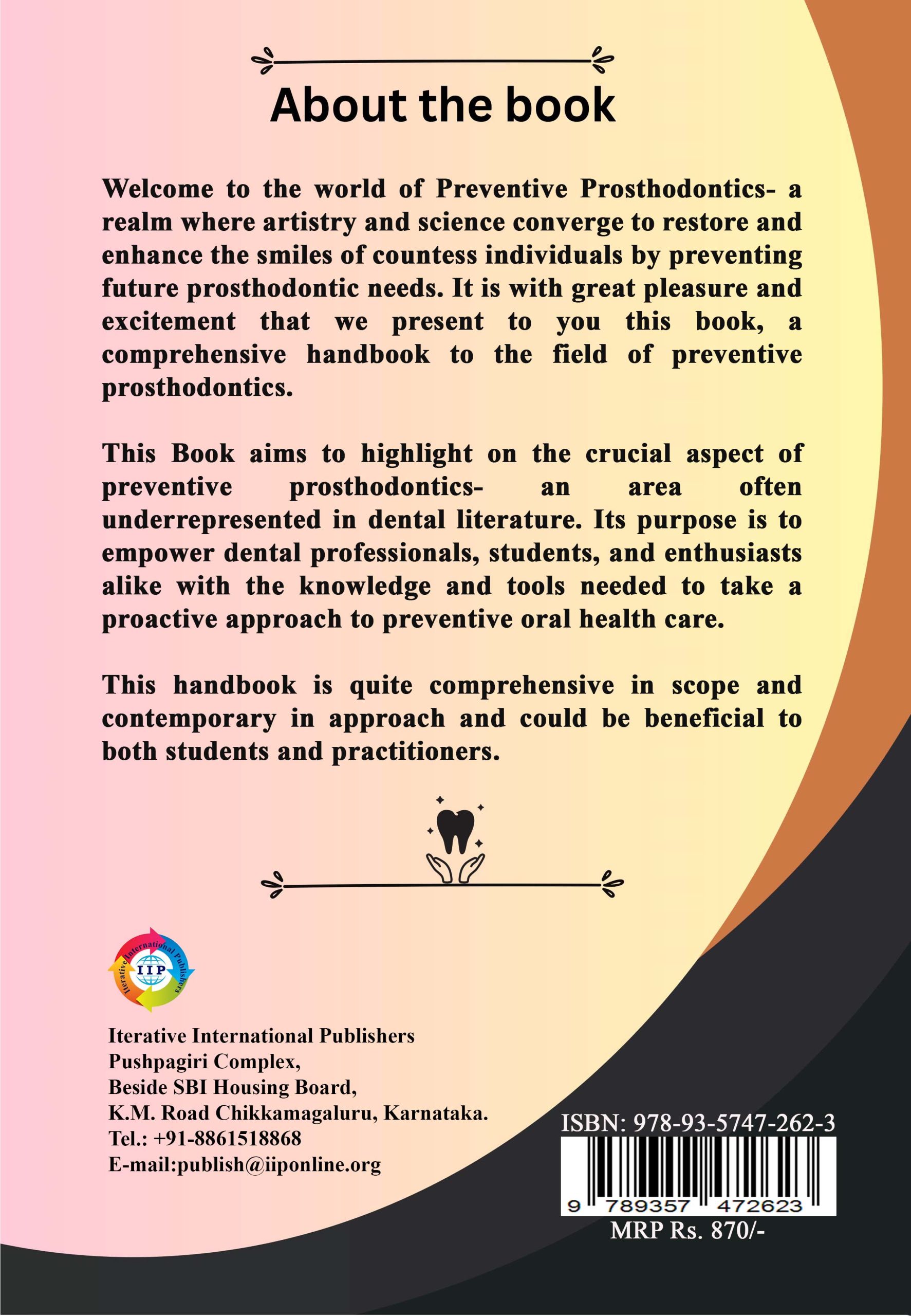 About the book

Welcome to the world of Preventive Prosthodontics- a realm where artistry and science converge to restore and enhance the smiles of countess individuals by preventing future prosthodontic needs. It is with great pleasure and excitement that we present to you this book, a comprehensive handbook to the field of preventive prosthodontics.

This Book aims to highlight on the crucial aspect of preventive prosthodontics- an area often underrepresented in dental literature. Its purpose is to empower dental professionals, students, and enthusiasts alike with the knowledge and tools needed to take a proactive approach to preventive oral health care.

This handbook is quite comprehensive in scope and contemporary in approach and could be beneficial to both students and practitioners.

Iterative International Publishers
IIP

Iterative International Publishers
Pushpagiri Complex,
Beside SBI Housing Board,
K.M. Road Chikkamagaluru, Karnataka.
Tel.: +91-8861518868
E-mail:publish@iiponline.org

ISBN: 978-93-5747-262-3
9 789357 472623
MRP Rs. 870/-